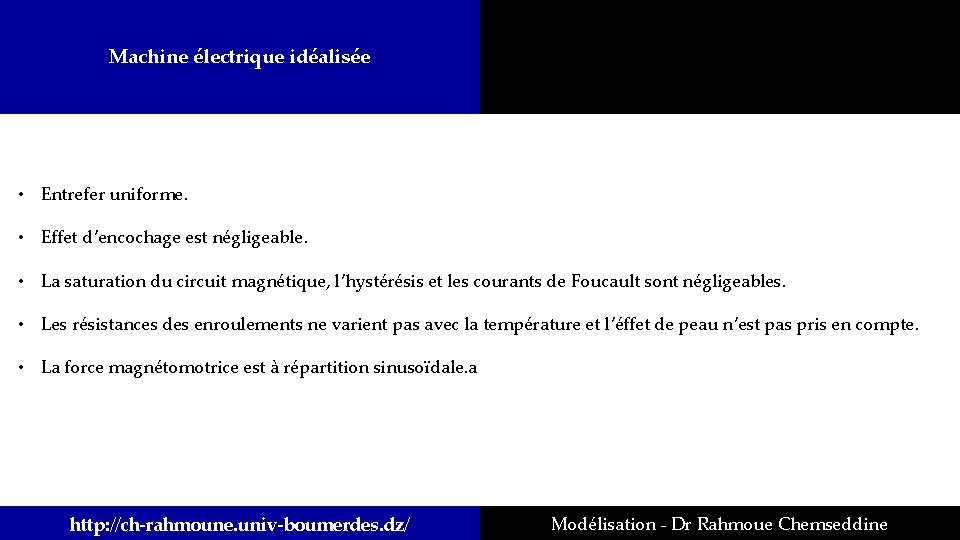 Machine électrique idéalisée

• Entrefer uniforme.

• Effet d'encochage est négligeable.

• La saturation du circuit magnétique, l'hystérésis et les courants de Foucault sont négligeables.

• Les résistances des enroulements ne varient pas avec la température et l'éffet de peau n'est pas pris en compte.

• La force magnétomotrice est à répartition sinusoïdale.a

http://ch-rahmoune.univ-boumerdes.dz/

Modélisation - Dr Rahmoue Chemseddine